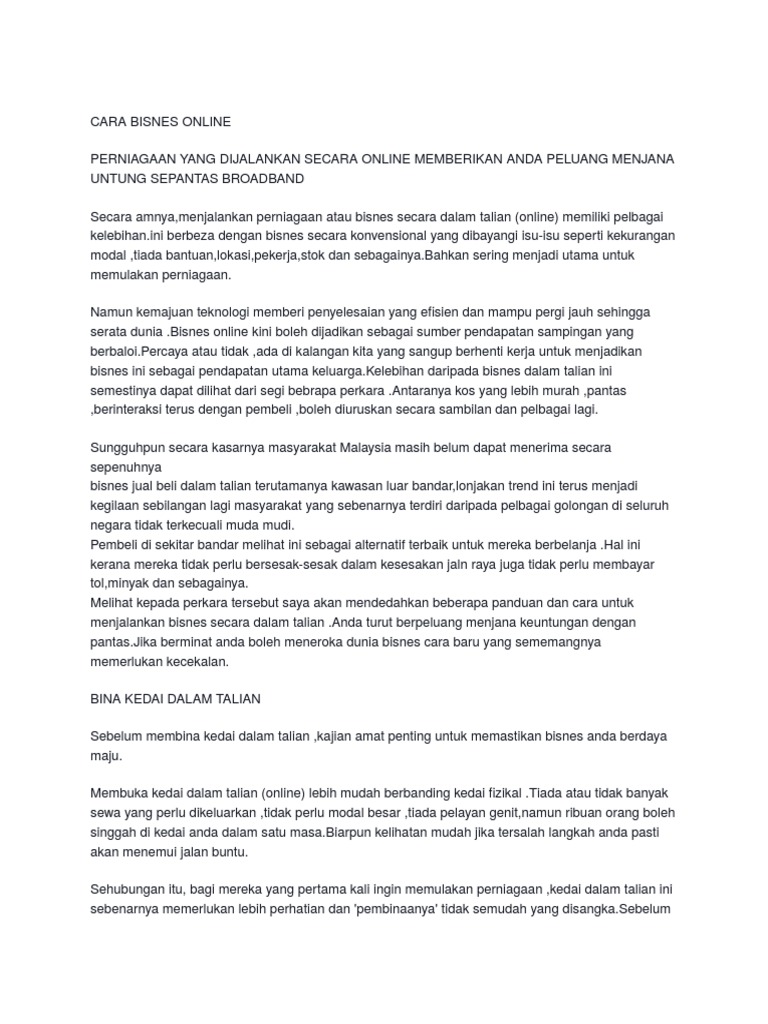 CARA BISNES ONLINE

PERNIAGAAN YANG DIJALANKAN SECARA ONLINE MEMBERIKAN ANDA PELUANG MENJANA UNTUNG SEPANTAS BROADBAND

Secara amnya,menjalankan perniagaan atau bisnes secara dalam talian (online) memiliki pelbagai kelebihan.ini berbeza dengan bisnes secara konvensional yang dibayangi isu-isu seperti kekurangan modal ,tiada bantuan,lokasi,pekerja,stok dan sebagainya.Bahkan sering menjadi utama untuk memulakan perniagaan.

Namun kemajuan teknologi memberi penyelesaian yang efisien dan mampu pergi jauh sehingga serata dunia .Bisnes online kini boleh dijadikan sebagai sumber pendapatan sampingan yang berbaloi.Percaya atau tidak ,ada di kalangan kita yang sangup berhenti kerja untuk menjadikan bisnes ini sebagai pendapatan utama keluarga.Kelebihan daripada bisnes dalam talian ini semestinya dapat dilihat dari segi bebrapa perkara .Antaranya kos yang lebih murah ,pantas ,berinteraksi terus dengan pembeli ,boleh diuruskan secara sambilan dan pelbagai lagi.

Sungguhpun secara kasarnya masyarakat Malaysia masih belum dapat menerima secara sepenuhnya
bisnes jual beli dalam talian terutamanya kawasan luar bandar,lonjakan trend ini terus menjadi kegilaan sebilangan lagi masyarakat yang sebenarnya terdiri daripada pelbagai golongan di seluruh negara tidak terkecuali muda mudi.
Pembeli di sekitar bandar melihat ini sebagai alternatif terbaik untuk mereka berbelanja .Hal ini kerana mereka tidak perlu bersesak-sesak dalam kesesakan jaln raya juga tidak perlu membayar tol,minyak dan sebagainya.
Melihat kepada perkara tersebut saya akan mendedahkan beberapa panduan dan cara untuk menjalankan bisnes secara dalam talian .Anda turut berpeluang menjana keuntungan dengan pantas.Jika berminat anda boleh meneroka dunia bisnes cara baru yang sememangnya memerlukan kecekalan.

BINA KEDAI DALAM TALIAN

Sebelum membina kedai dalam talian ,kajian amat penting untuk memastikan bisnes anda berdaya maju.

Membuka kedai dalam talian (online) lebih mudah berbanding kedai fizikal .Tiada atau tidak banyak sewa yang perlu dikeluarkan ,tidak perlu modal besar ,tiada pelayan genit,namun ribuan orang boleh singgah di kedai anda dalam satu masa.Biarpun kelihatan mudah jika tersalah langkah anda pasti akan menemui jalan buntu.

Sehubungan itu, bagi mereka yang pertama kali ingin memulakan perniagaan ,kedai dalam talian ini sebenarnya memerlukan lebih perhatian dan 'pembinaanya' tidak semudah yang disangka.Sebelum